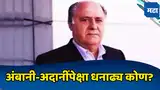 मटा

अंबानी-अदानींपेक्षा धनाढ्य कोण?